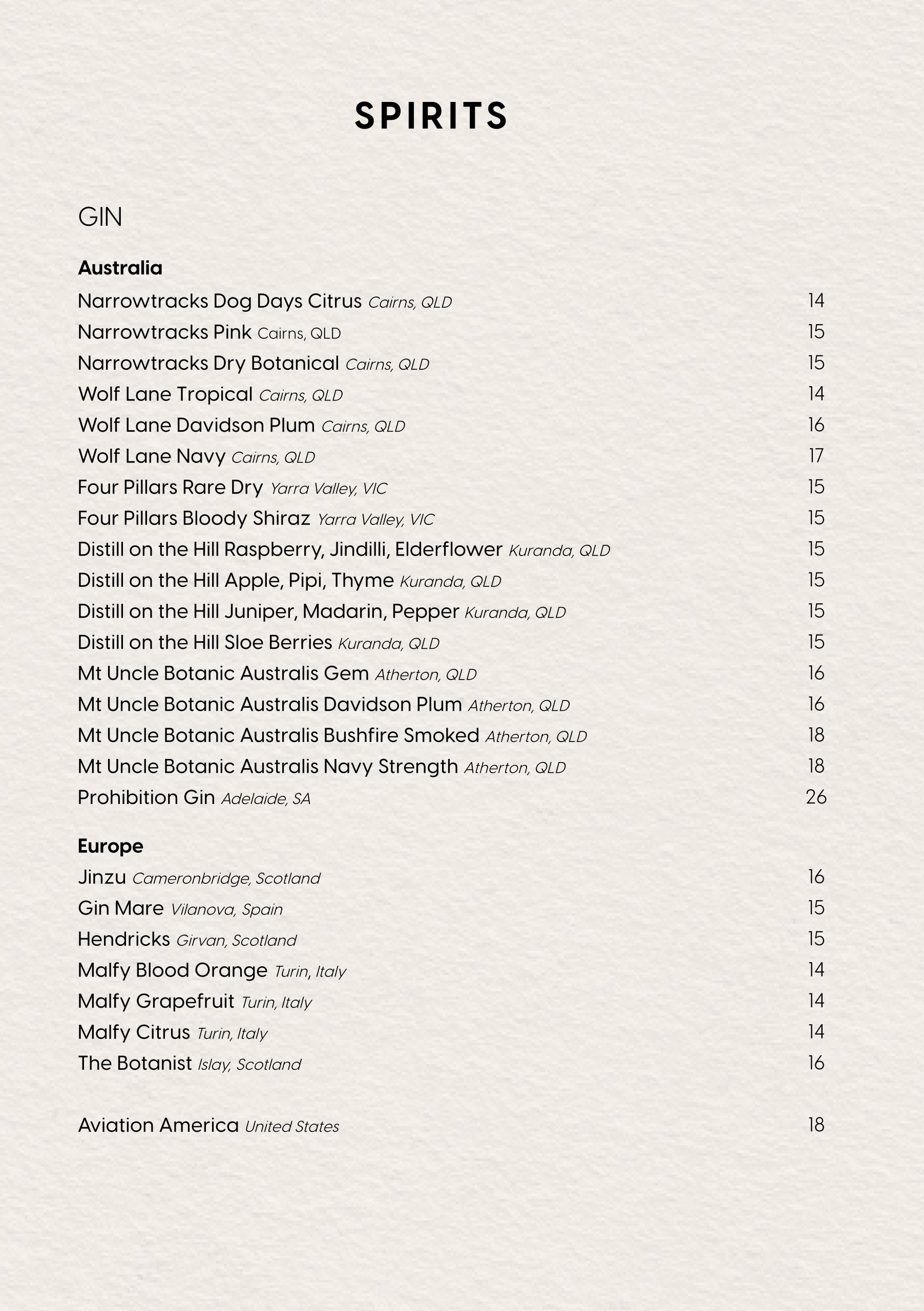 SPIRITS

GIN

Australia

Narrowtracks Dog Days Citrus Cairns, QLD 14
Narrowtracks Pink Cairns, QLD 15
Narrowtracks Dry Botanical Cairns, QLD 15
Wolf Lane Tropical Cairns, QLD 14
Wolf Lane Davidson Plum Cairns, QLD 16
Wolf Lane Navy Cairns, QLD 17
Four Pillars Rare Dry Yarra Valley, VIC 15
Four Pillars Bloody Shiraz Yarra Valley, VIC 15
Distill on the Hill Raspberry, Jindilli, Elderflower Kuranda, QLD 15
Distill on the Hill Apple, Pipi, Thyme Kuranda, QLD 15
Distill on the Hill Juniper, Madarin, Pepper Kuranda, QLD 15
Distill on the Hill Sloe Berries Kuranda, QLD 15
Mt Uncle Botanic Australis Gem Atherton, QLD 16
Mt Uncle Botanic Australis Davidson Plum Atherton, QLD 16
Mt Uncle Botanic Australis Bushfire Smoked Atherton, QLD 18
Mt Uncle Botanic Australis Navy Strength Atherton, QLD 18
Prohibition Gin Adelaide, SA 26

Europe

Jinzu Cameronbridge, Scotland 16
Gin Mare Vilanova, Spain 15
Hendricks Girvan, Scotland 15
Malfy Blood Orange Turin, Italy 14
Malfy Grapefruit Turin, Italy 14
Malfy Citrus Turin, Italy 14
The Botanist Islay, Scotland 16

Aviation America United States 18